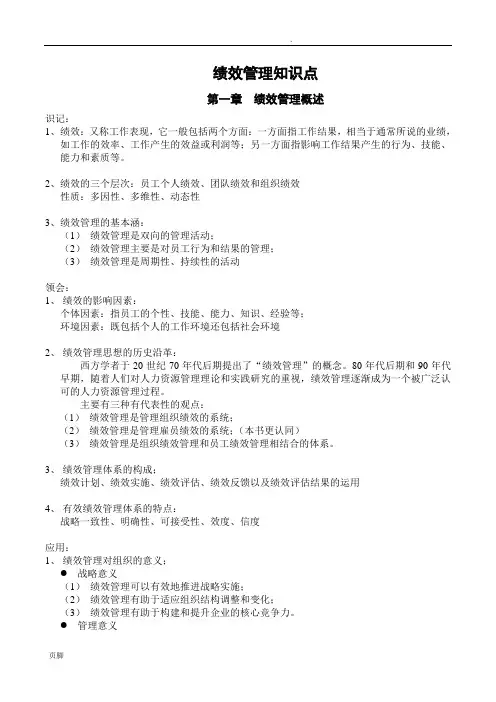 .

绩效管理知识点

第一章 绩效管理概述

识记：

1、绩效：又称工作表现，它一般包括两个方面：一方面指工作结果，相当于通常所说的业绩，如工作的效率、工作产生的效益或利润等；另一方面指影响工作结果产生的行为、技能、能力和素质等。

2、绩效的三个层次：员工个人绩效、团队绩效和组织绩效
性质：多因性、多维性、动态性

3、绩效管理的基本涵：
（1） 绩效管理是双向的管理活动；
（2） 绩效管理主要是对员工行为和结果的管理；
（3） 绩效管理是周期性、持续性的活动

领会：

1、 绩效的影响因素：
个体因素：指员工的个性、技能、能力、知识、经验等；
环境因素：既包括个人的工作环境还包括社会环境

2、 绩效管理思想的历史沿革：
西方学者于 20 世纪 70 年代后期提出了“绩效管理”的概念。80 年代后期和 90 年代早期，随着人们对人力资源管理理论和实践研究的重视，绩效管理逐渐成为一个被广泛认可的人力资源管理过程。
主要有三种有代表性的观点：
（1） 绩效管理是管理组织绩效的系统；
（2） 绩效管理是管理雇员绩效的系统；（本书更认同）
（3） 绩效管理是组织绩效管理和员工绩效管理相结合的体系。

3、 绩效管理体系的构成：
绩效计划、绩效实施、绩效评估、绩效反馈以及绩效评估结果的运用

4、 有效绩效管理体系的特点：
战略一致性、明确性、可接受性、效度、信度

应用：

1、 绩效管理对组织的意义：
● 战略意义
（1） 绩效管理可以有效地推进战略实施；
（2） 绩效管理有助于适应组织结构调整和变化；
（3） 绩效管理有助于构建和提升企业的核心竞争力。
● 管理意义

页脚